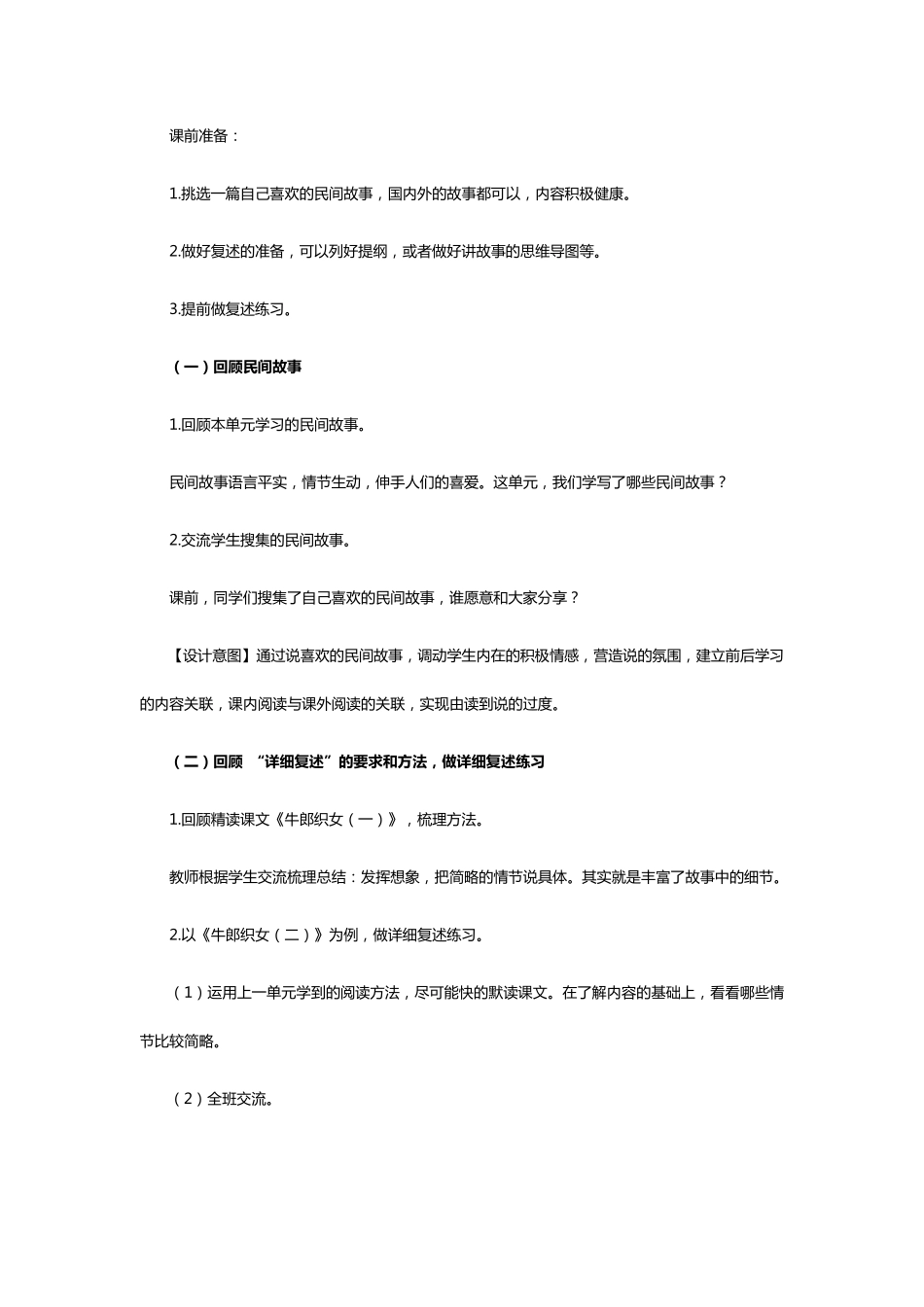 课前准备：

1.挑选一篇自己喜欢的民间故事，国内外的故事都可以，内容积极健康。

2.做好复述的准备，可以列好提纲，或者做好讲故事的思维导图等。

3.提前做复述练习。

（一）回顾民间故事

1.回顾本单元学习的民间故事。

民间故事语言平实，情节生动，伸手人们的喜爱。这单元，我们学写了哪些民间故事？

2.交流学生搜集的民间故事。

课前，同学们搜集了自己喜欢的民间故事，谁愿意和大家分享？

【设计意图】通过说喜欢的民间故事，调动学生内在的积极情感，营造说的氛围，建立前后学习的内容关联，课内阅读与课外阅读的关联，实现由读到说的过度。

（二）回顾 “详细复述”的要求和方法，做详细复述练习

1.回顾精读课文《牛郎织女（一）》，梳理方法。

教师根据学生交流梳理总结：发挥想象，把简略的情节说具体。其实就是丰富了故事中的细节。

2.以《牛郎织女（二）》为例，做详细复述练习。

（1）运用上一单元学到的阅读方法，尽可能快的默读课文。在了解内容的基础上，看看哪些情节比较简略。

（2）全班交流。